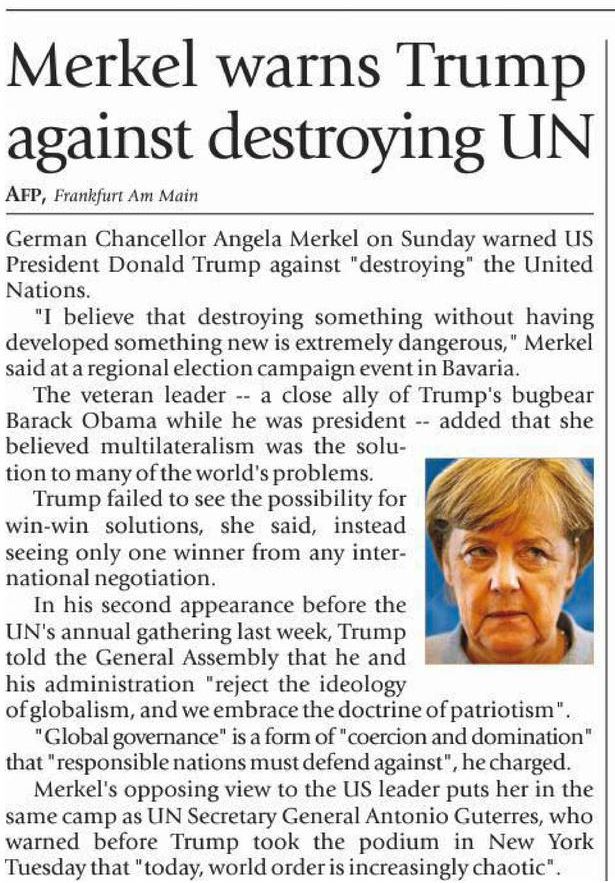 Merkel warns Trump against destroying UN

AFP, Frankfurt Am Main

German Chancellor Angela Merkel on Sunday warned US President Donald Trump against "destroying" the United Nations.

"I believe that destroying something without having developed something new is extremely dangerous," Merkel said at a regional election campaign event in Bavaria.

The veteran leader -- a close ally of Trump's bugbear Barack Obama while he was president -- added that she believed multilateralism was the solution to many of the world's problems.

Trump failed to see the possibility for win-win solutions, she said, instead seeing only one winner from any international negotiation.

In his second appearance before the UN's annual gathering last week, Trump told the General Assembly that he and his administration "reject the ideology of globalism, and we embrace the doctrine of patriotism".

"Global governance" is a form of "coercion and domination" that "responsible nations must defend against", he charged.

Merkel's opposing view to the US leader puts her in the same camp as UN Secretary General Antonio Guterres, who warned before Trump took the podium in New York Tuesday that "today, world order is increasingly chaotic".